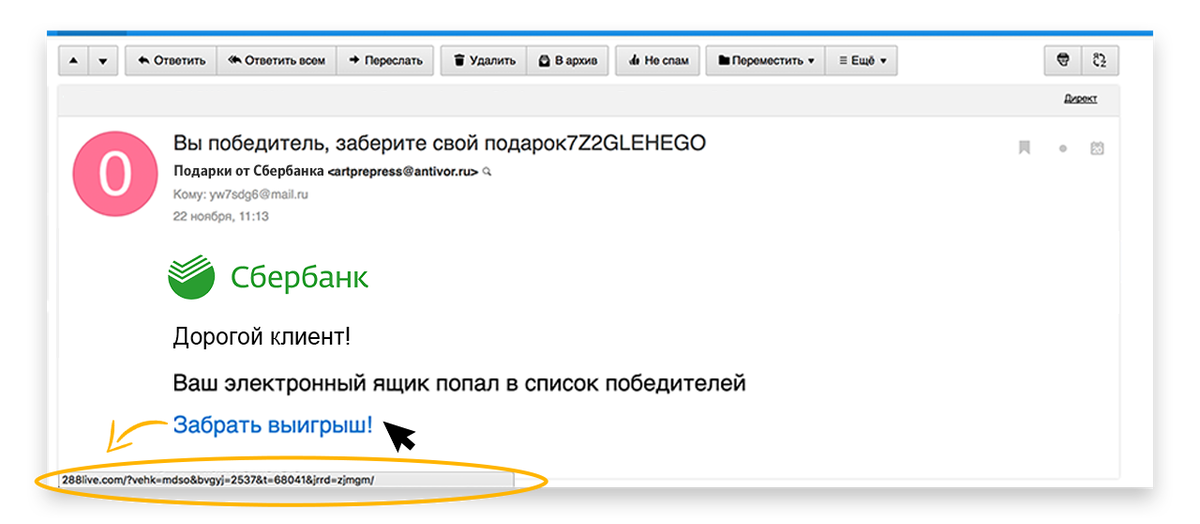 Ответить Ответить всем Переслать Удалить В архив Не спам Переместить Ещё

Директ

О

Вы победитель, заберите свой подарок7Z2GLEHEGO

Подарки от Сбербанка <artprepress@antivor.ru>

Кому: yw7sdg6@mail.ru

22 ноября, 11:13

Сбербанк

Дорогой клиент!

Ваш электронный ящик попал в список победителей

Забрать выигрыш!

288live.com/?vehk=mdso&bvgyj=2537&t=68041&jrrd=zjmgm/